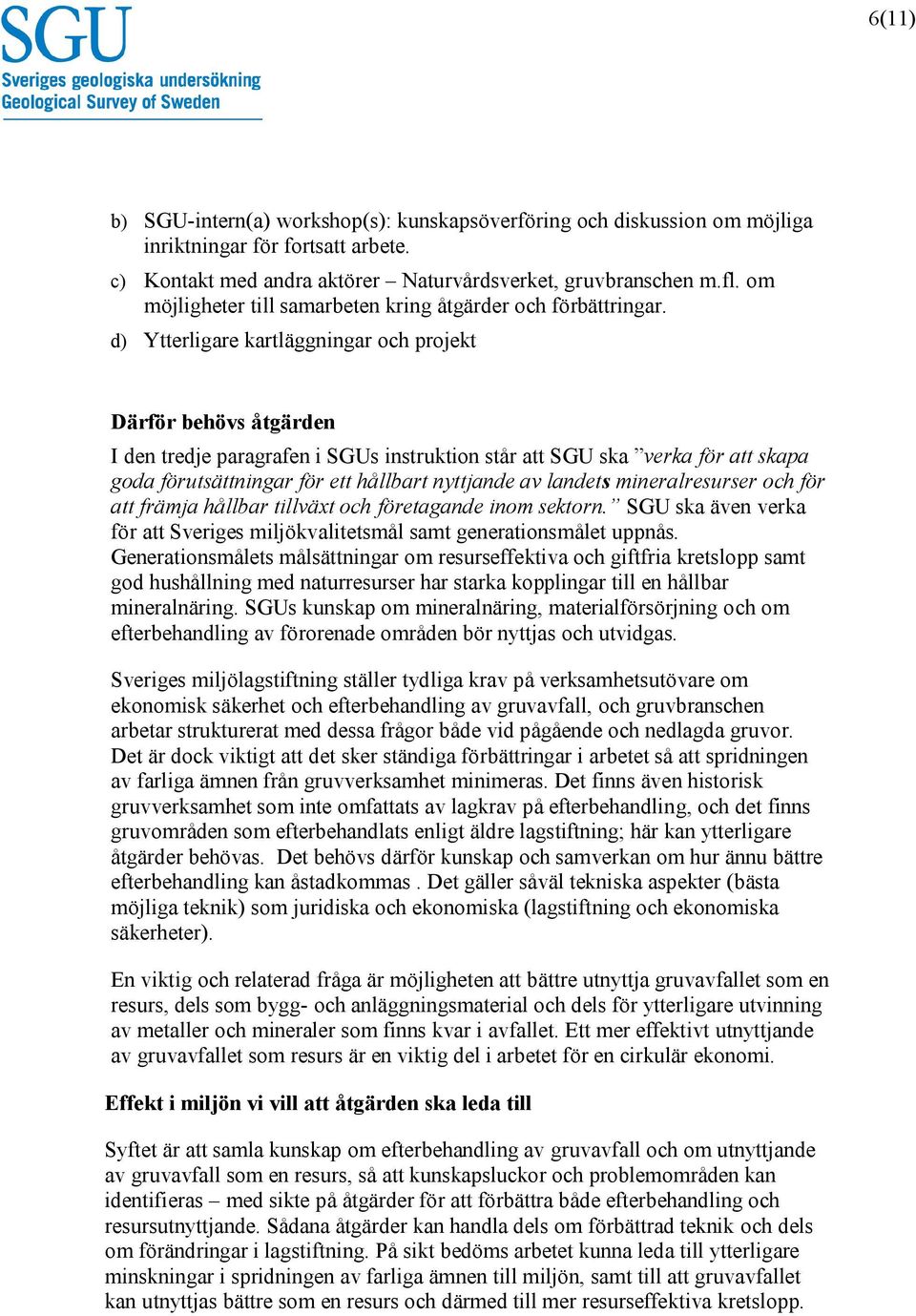 SGU
Sveriges geologiska undersökning
Geological Survey of Sweden

6(11)

b) SGU-intern(a) workshop(s): kunskapsöverföring och diskussion om möjliga inriktningar för fortsatt arbete.

c) Kontakt med andra aktörer – Naturvårdsverket, gruvbranschen m.fl. om möjligheter till samarbeten kring åtgärder och förbättringar.

d) Ytterligare kartläggningar och projekt

Därför behövs åtgärden

I den tredje paragrafen i SGUs instruktion står att SGU ska ”verka för att skapa goda förutsättningar för ett hållbart nyttjande av landets mineralresurser och för att främja hållbar tillväxt och företagande inom sektorn.” SGU ska även verka för att Sveriges miljökvalitetsmål samt generationsmålet uppnås. Generationsmålets målsättningar om resurseffektiva och giftfria kretslopp samt god hushållning med naturresurser har starka kopplingar till en hållbar mineralnäring. SGUs kunskap om mineralnäring, materialförsörjning och om efterbehandling av förorenade områden bör nyttjas och utvidgas.

Sveriges miljölagstiftning ställer tydliga krav på verksamhetsutövare om ekonomisk säkerhet och efterbehandling av gruvavfall, och gruvbranschen arbetar strukturerat med dessa frågor både vid pågående och nedlagda gruvor. Det är dock viktigt att det sker ständiga förbättringar i arbetet så att spridningen av farliga ämnen från gruvverksamhet minimeras. Det finns även historisk gruvverksamhet som inte omfattats av lagkrav på efterbehandling, och det finns gruvområden som efterbehandlats enligt äldre lagstiftning; här kan ytterligare åtgärder behövas. Det behövs därför kunskap och samverkan om hur ännu bättre efterbehandling kan åstadkommas . Det gäller såväl tekniska aspekter (bästa möjliga teknik) som juridiska och ekonomiska (lagstiftning och ekonomiska säkerheter).

En viktig och relaterad fråga är möjligheten att bättre utnyttja gruvavfallet som en resurs, dels som bygg- och anläggningsmaterial och dels för ytterligare utvinning av metaller och mineraler som finns kvar i avfallet. Ett mer effektivt utnyttjande av gruvavfallet som resurs är en viktig del i arbetet för en cirkulär ekonomi.

Effekt i miljön vi vill att åtgärden ska leda till

Syftet är att samla kunskap om efterbehandling av gruvavfall och om utnyttjande av gruvavfall som en resurs, så att kunskapsluckor och problemområden kan identifieras – med sikte på åtgärder för att förbättra både efterbehandling och resursutnyttjande. Sådana åtgärder kan handla dels om förbättrad teknik och dels om förändringar i lagstiftning. På sikt bedöms arbetet kunna leda till ytterligare minskningar i spridningen av farliga ämnen till miljön, samt till att gruvavfallet kan utnyttjas bättre som en resurs och därmed till mer resurseffektiva kretslopp.